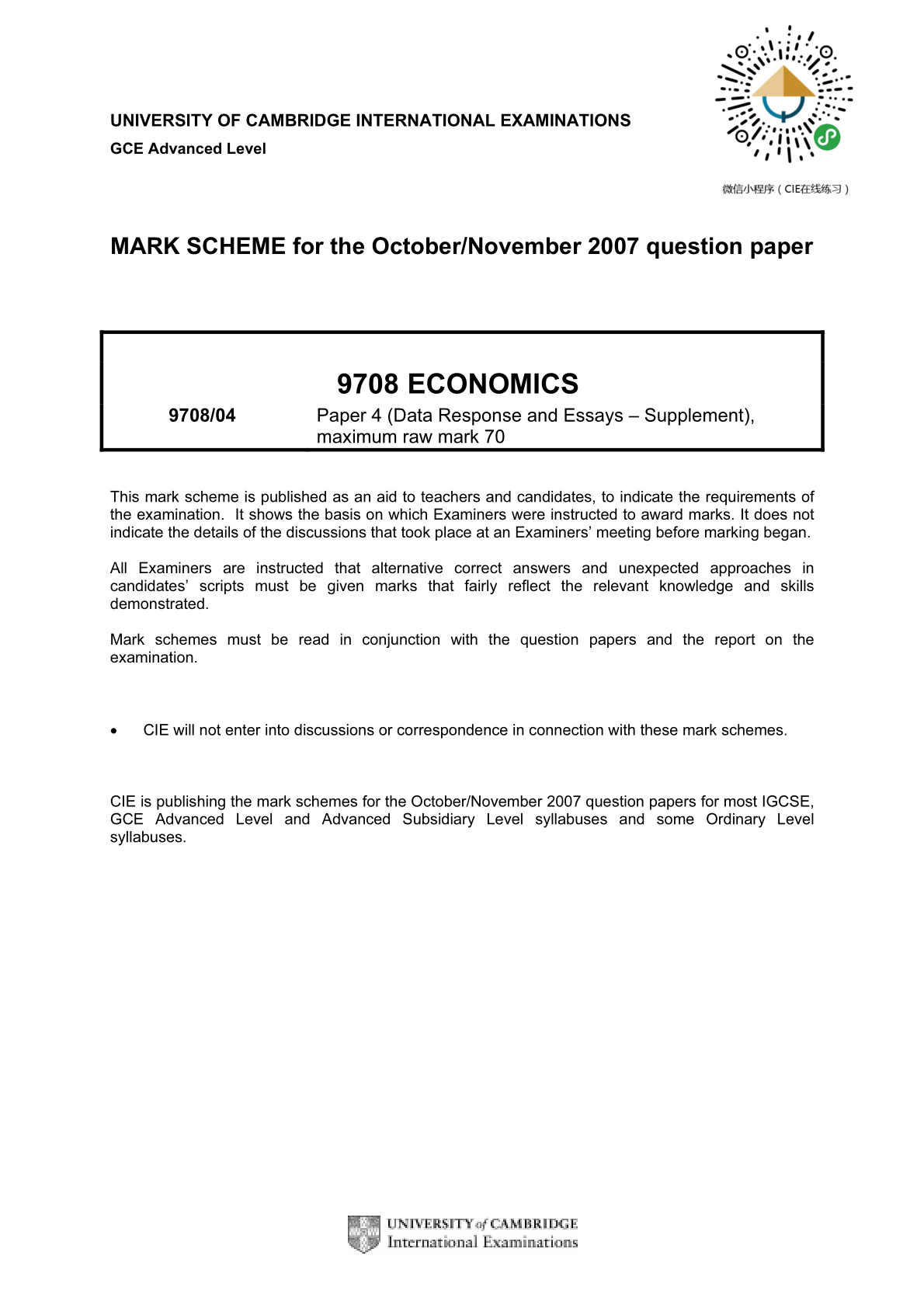 UNIVERSITY OF CAMBRIDGE INTERNATIONAL EXAMINATIONS
GCE Advanced Level

微信小程序（CIE在线练习）

MARK SCHEME for the October/November 2007 question paper

9708 ECONOMICS

9708/04 Paper 4 (Data Response and Essays – Supplement), maximum raw mark 70

This mark scheme is published as an aid to teachers and candidates, to indicate the requirements of the examination. It shows the basis on which Examiners were instructed to award marks. It does not indicate the details of the discussions that took place at an Examiners' meeting before marking began.

All Examiners are instructed that alternative correct answers and unexpected approaches in candidates' scripts must be given marks that fairly reflect the relevant knowledge and skills demonstrated.

Mark schemes must be read in conjunction with the question papers and the report on the examination.

• CIE will not enter into discussions or correspondence in connection with these mark schemes.

CIE is publishing the mark schemes for the October/November 2007 question papers for most IGCSE, GCE Advanced Level and Advanced Subsidiary Level syllabuses and some Ordinary Level syllabuses.

UNIVERSITY of CAMBRIDGE
International Examinations